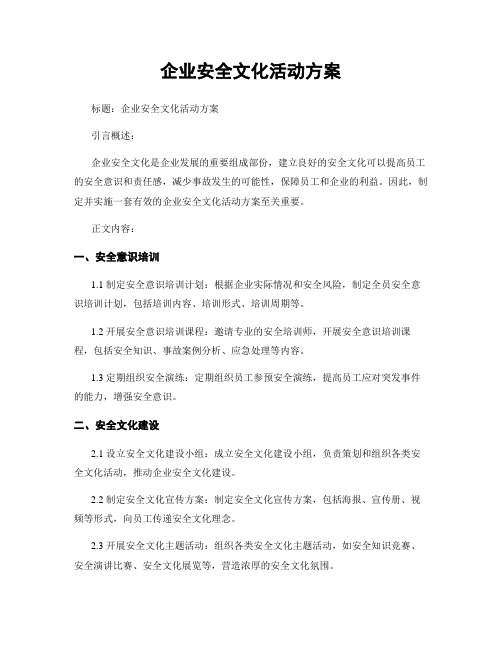 企业安全文化活动方案

标题：企业安全文化活动方案

引言概述：

企业安全文化是企业发展的重要组成部份，建立良好的安全文化可以提高员工的安全意识和责任感，减少事故发生的可能性，保障员工和企业的利益。因此，制定并实施一套有效的企业安全文化活动方案至关重要。

正文内容：

一、安全意识培训

1.1 制定安全意识培训计划：根据企业实际情况和安全风险，制定全员安全意识培训计划，包括培训内容、培训形式、培训周期等。

1.2 开展安全意识培训课程：邀请专业的安全培训师，开展安全意识培训课程，包括安全知识、事故案例分析、应急处理等内容。

1.3 定期组织安全演练：定期组织员工参预安全演练，提高员工应对突发事件的能力，增强安全意识。

二、安全文化建设

2.1 设立安全文化建设小组：成立安全文化建设小组，负责策划和组织各类安全文化活动，推动企业安全文化建设。

2.2 制定安全文化宣传方案：制定安全文化宣传方案，包括海报、宣传册、视频等形式，向员工传递安全文化理念。

2.3 开展安全文化主题活动：组织各类安全文化主题活动，如安全知识竞赛、安全演讲比赛、安全文化展览等，营造浓厚的安全文化氛围。